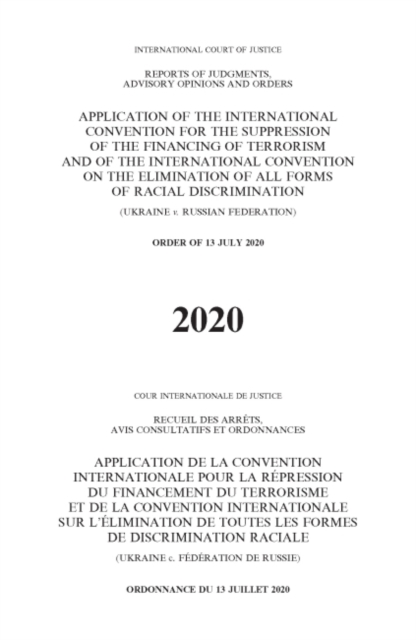 INTERNATIONAL COURT OF JUSTICE

REPORTS OF JUDGMENTS, ADVISORY OPINIONS AND ORDERS

APPLICATION OF THE INTERNATIONAL CONVENTION FOR THE SUPPRESSION OF THE FINANCING OF TERRORISM AND OF THE INTERNATIONAL CONVENTION ON THE ELIMINATION OF ALL FORMS OF RACIAL DISCRIMINATION

(UKRAINE v. RUSSIAN FEDERATION)

ORDER OF 13 JULY 2020

2020

COUR INTERNATIONALE DE JUSTICE

RECUEIL DES ARRÊTS, AVIS CONSULTATIFS ET ORDONNANCES

APPLICATION DE LA CONVENTION INTERNATIONALE POUR LA RÉPRESSION DU FINANCEMENT DU TERRORISME ET DE LA CONVENTION INTERNATIONALE SUR L'ÉLIMINATION DE TOUTES LES FORMES DE DISCRIMINATION RACIALE

(UKRAINE c. FÉDÉRATION DE RUSSIE)

ORDONNANCE DU 13 JUILLET 2020